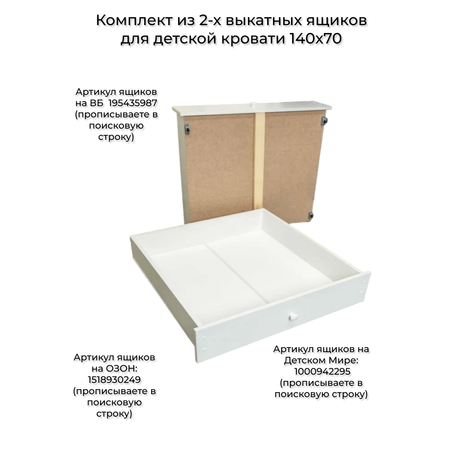 Комплект из 2-х выкатных ящиков для детской кровати 140х70

Артикул ящиков на ВБ 195435987 (прописываете в поисковую строку)

Артикул ящиков на ОЗОН: 1518930249 (прописываете в поисковую строку)

Артикул ящиков на Детском Мире: 1000942295 (прописываете в поисковую строку)